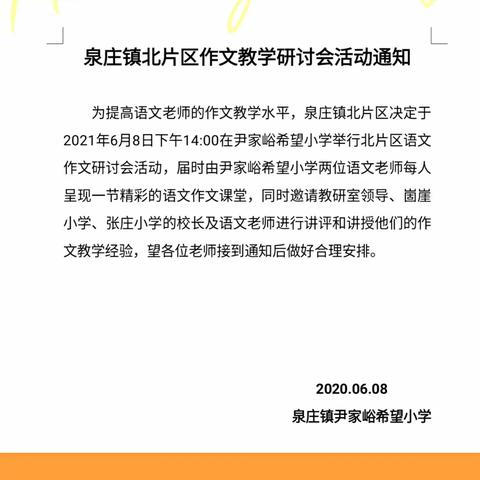 泉庄镇北片区作文教学研讨会活动通知

为提高语文老师的作文教学水平，泉庄镇北片区决定于2021年6月8日下午14:00在尹家峪希望小学举行北片区语文作文研讨会活动，届时由尹家峪希望小学两位语文老师每人呈现一节精彩的语文作文课堂，同时邀请教研室领导、崮崖小学、张庄小学的校长及语文老师进行讲评和讲授他们的作文教学经验，望各位老师接到通知后做好合理安排。

2020.06.08

泉庄镇尹家峪希望小学